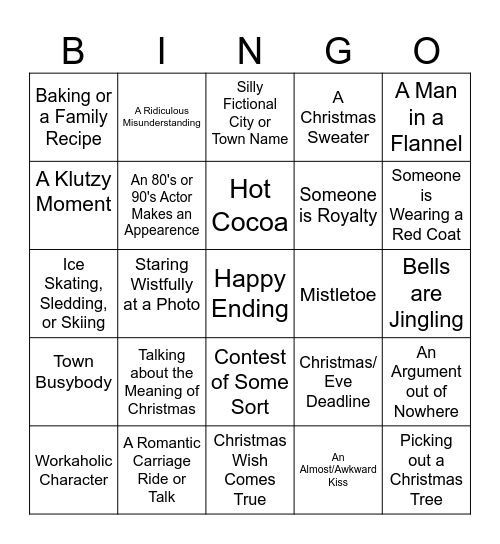 | B | I | N | G | O |
|---|---|---|---|---|
| Baking or a Family Recipe | A Ridiculous Misunderstanding | Silly Fictional City or Town Name | A Christmas Sweater | A Man in a Flannel |
| A Klutzy Moment | An 80's or 90's Actor Makes an Appearence | Hot Cocoa | Someone is Royalty | Someone is Wearing a Red Coat |
| Ice Skating, Sledding, or Skiing | Staring Wistfully at a Photo | Happy Ending | Mistletoe | Bells are Jingling |
| Town Busybody | Talking about the Meaning of Christmas | Contest of Some Sort | Christmas/ Eve Deadline | An Argument out of Nowhere |
| Workaholic Character | A Romantic Carriage Ride or Talk | Christmas Wish Comes True | An Almost/Awkward Kiss | Picking out a Christmas Tree |